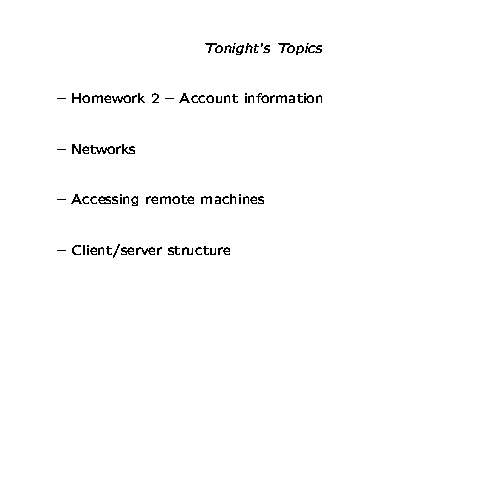 Tonight's Topics

– Homework 2 – Account information

– Networks

– Accessing remote machines

– Client/server structure